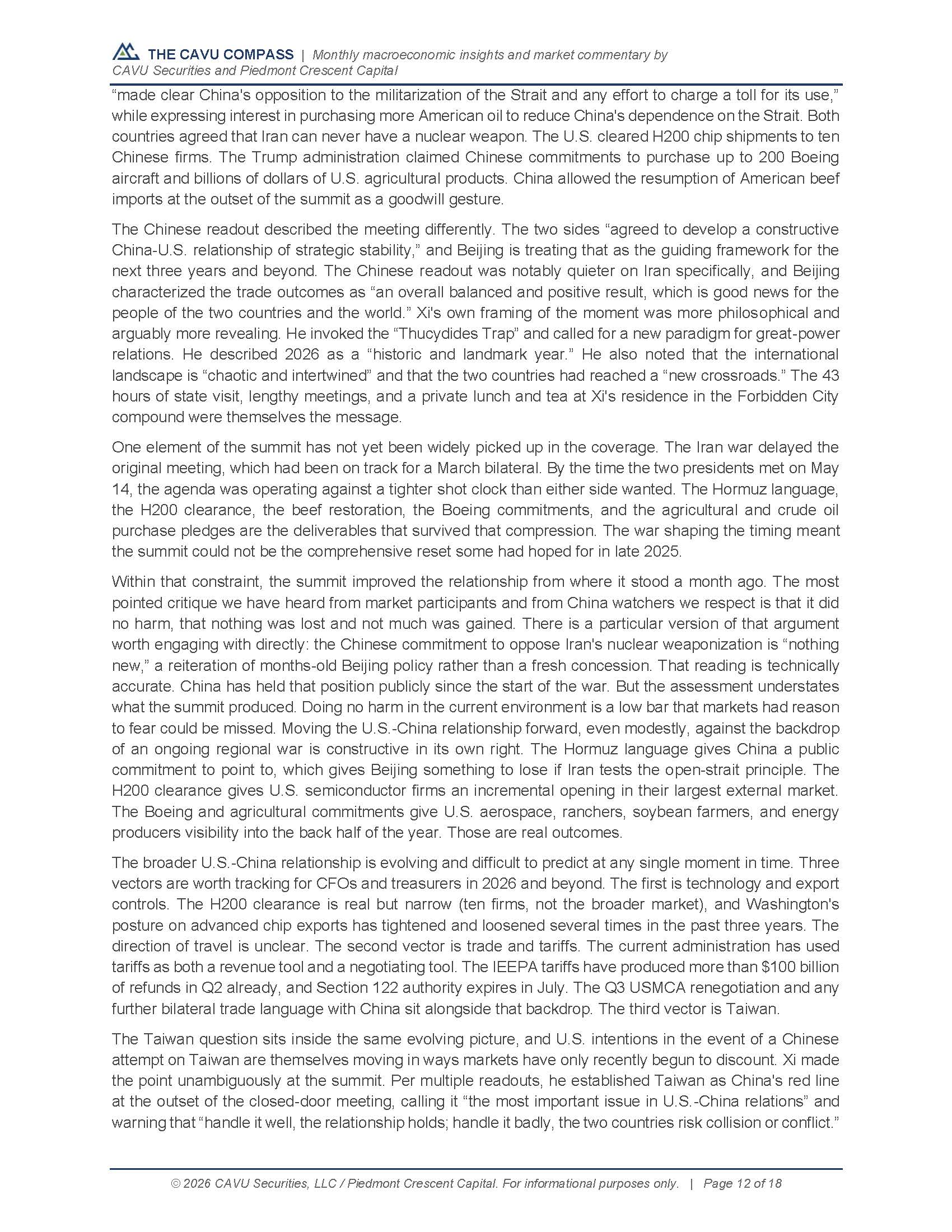 THE CAVU COMPASS | Monthly macroeconomic insights and market commentary by CAVU Securities and Piedmont Crescent Capital

“made clear China's opposition to the militarization of the Strait and any effort to charge a toll for its use,” while expressing interest in purchasing more American oil to reduce China's dependence on the Strait. Both countries agreed that Iran can never have a nuclear weapon. The U.S. cleared H200 chip shipments to ten Chinese firms. The Trump administration claimed Chinese commitments to purchase up to 200 Boeing aircraft and billions of dollars of U.S. agricultural products. China allowed the resumption of American beef imports at the outset of the summit as a goodwill gesture.

The Chinese readout described the meeting differently. The two sides “agreed to develop a constructive China-U.S. relationship of strategic stability,” and Beijing is treating that as the guiding framework for the next three years and beyond. The Chinese readout was notably quieter on Iran specifically, and Beijing characterized the trade outcomes as “an overall balanced and positive result, which is good news for the people of the two countries and the world.” Xi's own framing of the moment was more philosophical and arguably more revealing. He invoked the “Thucydides Trap” and called for a new paradigm for great-power relations. He described 2026 as a “historic and landmark year.” He also noted that the international landscape is “chaotic and intertwined” and that the two countries had reached a “new crossroads.” The 43 hours of state visit, lengthy meetings, and a private lunch and tea at Xi's residence in the Forbidden City compound were themselves the message.

One element of the summit has not yet been widely picked up in the coverage. The Iran war delayed the original meeting, which had been on track for a March bilateral. By the time the two presidents met on May 14, the agenda was operating against a tighter shot clock than either side wanted. The Hormuz language, the H200 clearance, the beef restoration, the Boeing commitments, and the agricultural and crude oil purchase pledges are the deliverables that survived that compression. The war shaping the timing meant the summit could not be the comprehensive reset some had hoped for in late 2025.

Within that constraint, the summit improved the relationship from where it stood a month ago. The most pointed critique we have heard from market participants and from China watchers we respect is that it did no harm, that nothing was lost and not much was gained. There is a particular version of that argument worth engaging with directly: the Chinese commitment to oppose Iran's nuclear weaponization is “nothing new,” a reiteration of months-old Beijing policy rather than a fresh concession. That reading is technically accurate. China has held that position publicly since the start of the war. But the assessment understates what the summit produced. Doing no harm in the current environment is a low bar that markets had reason to fear could be missed. Moving the U.S.-China relationship forward, even modestly, against the backdrop of an ongoing regional war is constructive in its own right. The Hormuz language gives China a public commitment to point to, which gives Beijing something to lose if Iran tests the open-strait principle. The H200 clearance gives U.S. semiconductor firms an incremental opening in their largest external market. The Boeing and agricultural commitments give U.S. aerospace, ranchers, soybean farmers, and energy producers visibility into the back half of the year. Those are real outcomes.

The broader U.S.-China relationship is evolving and difficult to predict at any single moment in time. Three vectors are worth tracking for CFOs and treasurers in 2026 and beyond. The first is technology and export controls. The H200 clearance is real but narrow (ten firms, not the broader market), and Washington's posture on advanced chip exports has tightened and loosened several times in the past three years. The direction of travel is unclear. The second vector is trade and tariffs. The current administration has used tariffs as both a revenue tool and a negotiating tool. The IEEPA tariffs have produced more than $100 billion of refunds in Q2 already, and Section 122 authority expires in July. The Q3 USMCA renegotiation and any further bilateral trade language with China sit alongside that backdrop. The third vector is Taiwan.

The Taiwan question sits inside the same evolving picture, and U.S. intentions in the event of a Chinese attempt on Taiwan are themselves moving in ways markets have only recently begun to discount. Xi made the point unambiguously at the summit. Per multiple readouts, he established Taiwan as China's red line at the outset of the closed-door meeting, calling it “the most important issue in U.S.-China relations” and warning that “handle it well, the relationship holds; handle it badly, the two countries risk collision or conflict.”

© 2026 CAVU Securities, LLC / Piedmont Crescent Capital. For informational purposes only. | Page 12 of 18